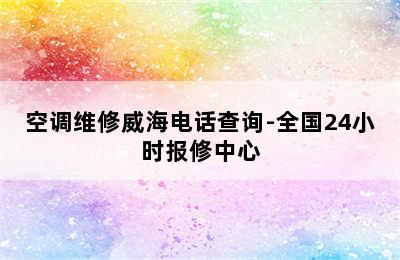 空调维修威海电话查询-全国24小时报修中心